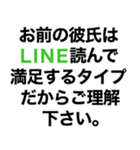 お前の彼氏は
LINE読んで
満足するタイプ
だからご理解
下さい。